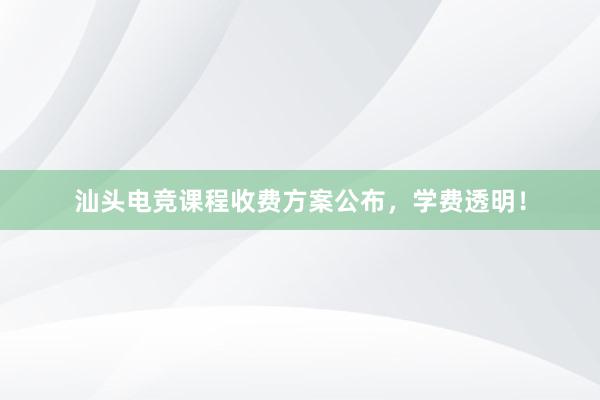 汕头电竞课程收费方案公布，学费透明！